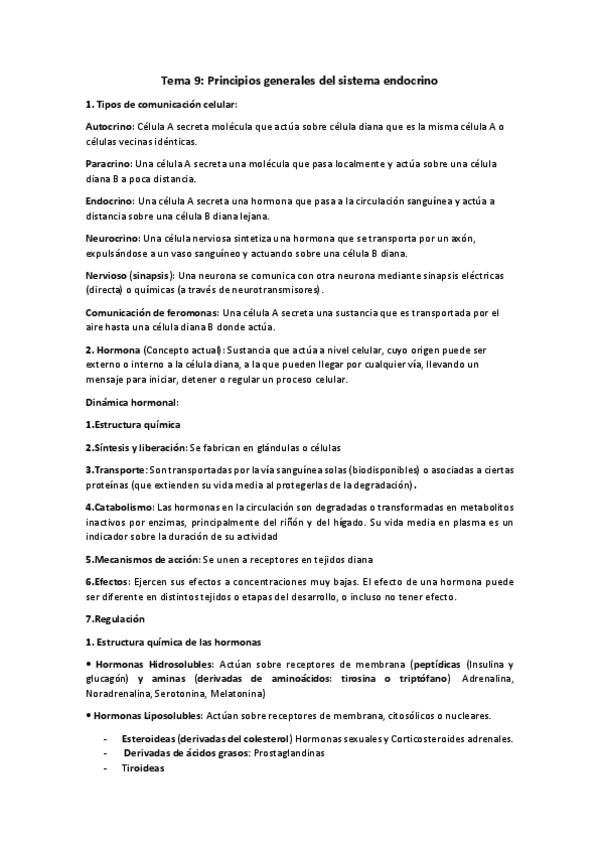 Tema 9: Principios generales del sistema endocrino

1. Tipos de comunicación celular:

Autocrino: Célula A secreta molécula que actúa sobre célula diana que es la misma célula A o células vecinas idénticas.

Paracrino: Una célula A secreta una molécula que pasa localmente y actúa sobre una célula diana B a poca distancia.

Endocrino: Una célula A secreta una hormona que pasa a la circulación sanguínea y actúa a distancia sobre una célula B diana lejana.

Neurocrino: Una célula nerviosa sintetiza una hormona que se transporta por un axón, expulsándose a un vaso sanguíneo y actuando sobre una célula B diana.

Nervioso (sinapsis): Una neurona se comunica con otra neurona mediante sinapsis eléctricas (directa) o químicas (a través de neurotransmisores).

Comunicación de feromonas: Una célula A secreta una sustancia que es transportada por el aire hasta una célula diana B donde actúa.

2. Hormona (Concepto actual): Sustancia que actúa a nivel celular, cuyo origen puede ser externo o interno a la célula diana, a la que pueden llegar por cualquier vía, llevando un mensaje para iniciar, detener o regular un proceso celular.

Dinámica hormonal:

1.Estructura química

2.Síntesis y liberación: Se fabrican en glándulas o células

3.Transporte: Son transportadas por la vía sanguínea solas (biodisponibles) o asociadas a ciertas proteínas (que extienden su vida media al protegerlas de la degradación).

4.Catabolismo: Las hormonas en la circulación son degradadas o transformadas en metabolitos inactivos por enzimas, principalmente del riñón y del hígado. Su vida media en plasma es un indicador sobre la duración de su actividad

5.Mecanismos de acción: Se unen a receptores en tejidos diana

6.Efectos: Ejercen sus efectos a concentraciones muy bajas. El efecto de una hormona puede ser diferente en distintos tejidos o etapas del desarrollo, o incluso no tener efecto.

7.Regulación

1. Estructura química de las hormonas

• Hormonas Hidrosolubles: Actúan sobre receptores de membrana (peptídicas (Insulina y glucagón) y aminas (derivadas de aminoácidos: tirosina o triptófano) Adrenalina, Noradrenalina, Serotonina, Melatonina)

• Hormonas Liposolubles: Actúan sobre receptores de membrana, citosólicos o nucleares.

- Esteroideas (derivadas del colesterol) Hormonas sexuales y Corticosteroides adrenales.
- Derivadas de ácidos grasos: Prostaglandinas
- Tiroideas